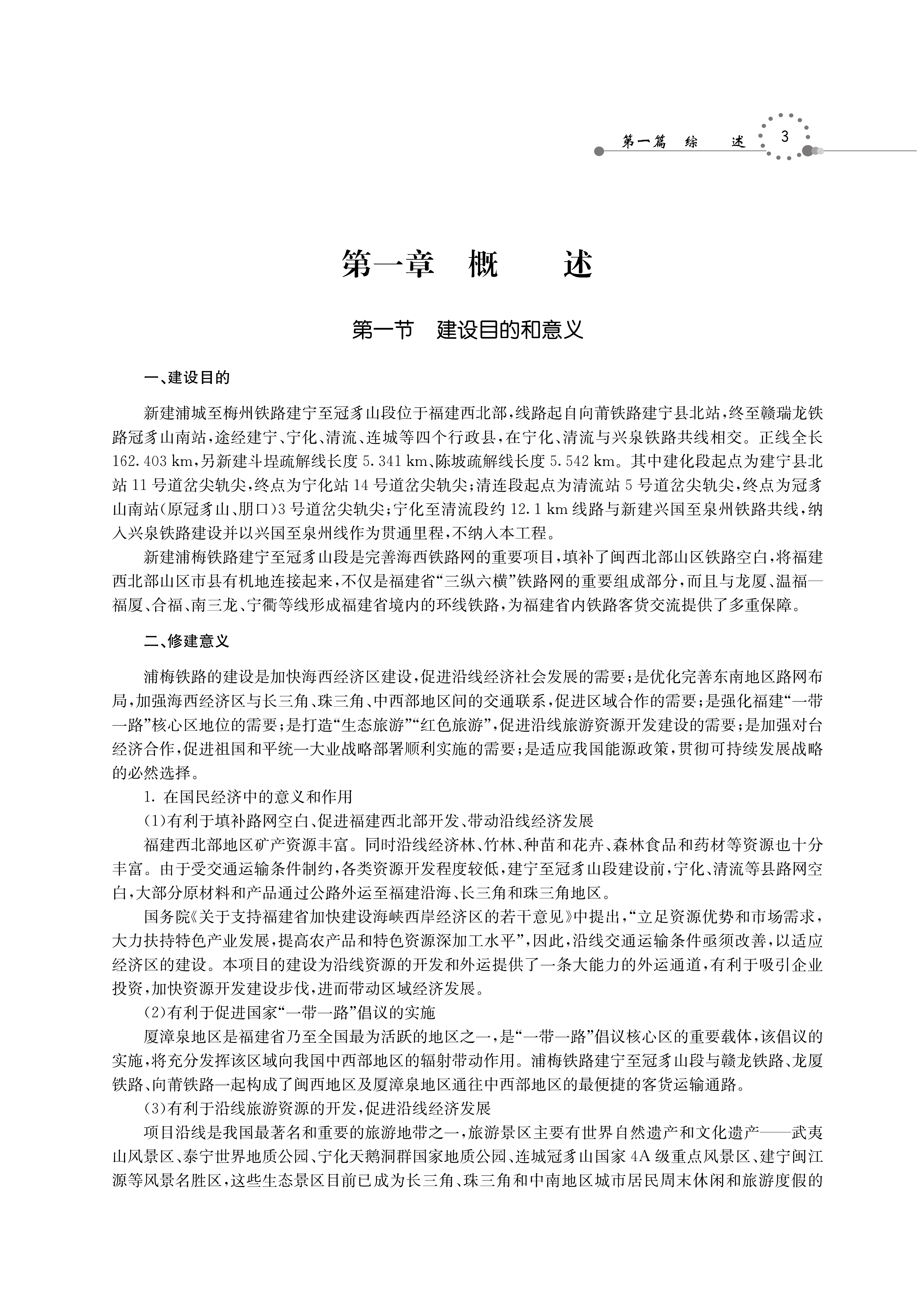 第一篇　综　述　3

第一章　概　述

第一节　建设目的和意义

一、建设目的

新建浦城至梅州铁路建宁至冠豸山段位于福建西北部，线路起自向莆铁路建宁县北站，终至赣瑞龙铁路冠豸山南站，途经建宁、宁化、清流、连城等四个行政县，在宁化、清流与兴泉铁路共线相交。正线全长162.403 km，另新建斗埕疏解线长度5.341 km、陈坡疏解线长度5.542 km。其中建化段起点为建宁县北站11号道岔尖轨尖，终点为宁化站14号道岔尖轨尖；清连段起点为清流站5号道岔尖轨尖，终点为冠豸山南站(原冠豸山、朋口)3号道岔尖轨尖；宁化至清流段约12.1 km线路与新建兴国至泉州铁路共线，纳入兴泉铁路建设并以兴国至泉州线作为贯通里程，不纳入本工程。

新建浦梅铁路建宁至冠豸山段是完善海西铁路网的重要项目，填补了闽西北部山区铁路空白，将福建西北部山区市县有机地连接起来，不仅是福建省“三纵六横”铁路网的重要组成部分，而且与龙厦、温福—福厦、合福、南三龙、宁衢等线形成福建省境内的环线铁路，为福建省内铁路客货交流提供了多重保障。

二、修建意义

浦梅铁路的建设是加快海西经济区建设，促进沿线经济社会发展的需要；是优化完善东南地区路网布局，加强海西经济区与长三角、珠三角、中西部地区间的交通联系，促进区域合作的需要；是强化福建“一带一路”核心区地位的需要；是打造“生态旅游”“红色旅游”，促进沿线旅游资源开发建设的需要；是加强对台经济合作，促进祖国和平统一大业战略部署顺利实施的需要；是适应我国能源政策，贯彻可持续发展战略的必然选择。

1. 在国民经济中的意义和作用

(1)有利于填补路网空白、促进福建西北部开发、带动沿线经济发展

福建西北部地区矿产资源丰富。同时沿线经济林、竹林、种苗和花卉、森林食品和药材等资源也十分丰富。由于受交通运输条件制约，各类资源开发程度较低，建宁至冠豸山段建设前，宁化、清流等县路网空白，大部分原材料和产品通过公路外运至福建沿海、长三角和珠三角地区。

国务院《关于支持福建省加快建设海峡西岸经济区的若干意见》中提出，“立足资源优势和市场需求，大力扶持特色产业发展，提高农产品和特色资源深加工水平”，因此，沿线交通运输条件亟须改善，以适应经济区的建设。本项目的建设为沿线资源的开发和外运提供了一条大能力的外运通道，有利于吸引企业投资，加快资源开发建设步伐，进而带动区域经济发展。

(2)有利于促进国家“一带一路”倡议的实施

厦漳泉地区是福建省乃至全国最为活跃的地区之一，是“一带一路”倡议核心区的重要载体，该倡议的实施，将充分发挥该区域向我国中西部地区的辐射带动作用。浦梅铁路建宁至冠豸山段与赣龙铁路、龙厦铁路、向莆铁路一起构成了闽西地区及厦漳泉地区通往中西部地区的最便捷的客货运输通路。

(3)有利于沿线旅游资源的开发，促进沿线经济发展

项目沿线是我国最著名和重要的旅游地带之一，旅游景区主要有世界自然遗产和文化遗产——武夷山风景区、泰宁世界地质公园、宁化天鹅洞群国家地质公园、连城冠豸山国家4A级重点风景区、建宁闽江源等风景名胜区，这些生态景区目前已成为长三角、珠三角和中南地区城市居民周末休闲和旅游度假的